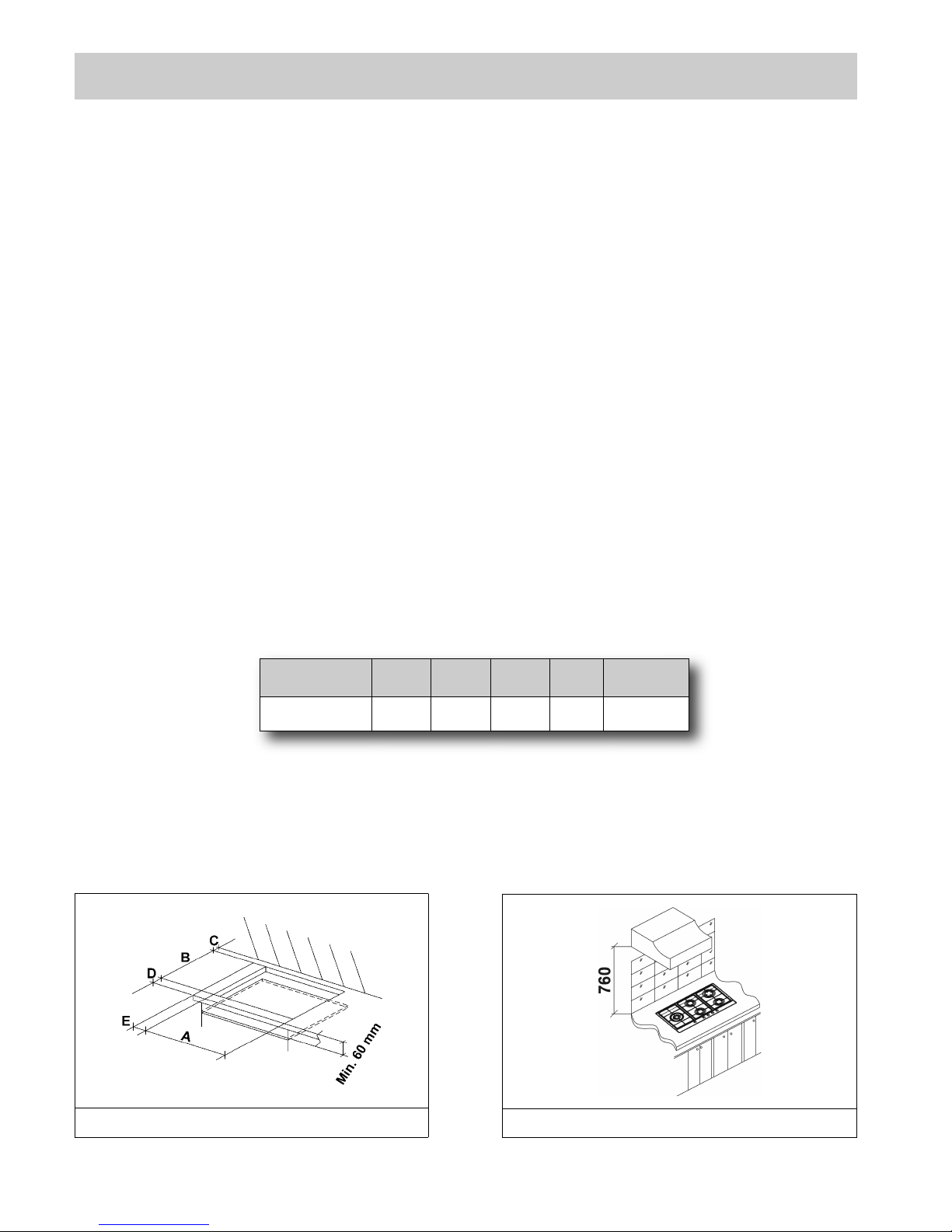 C
B
D
E
A
Min. 60 mm

760